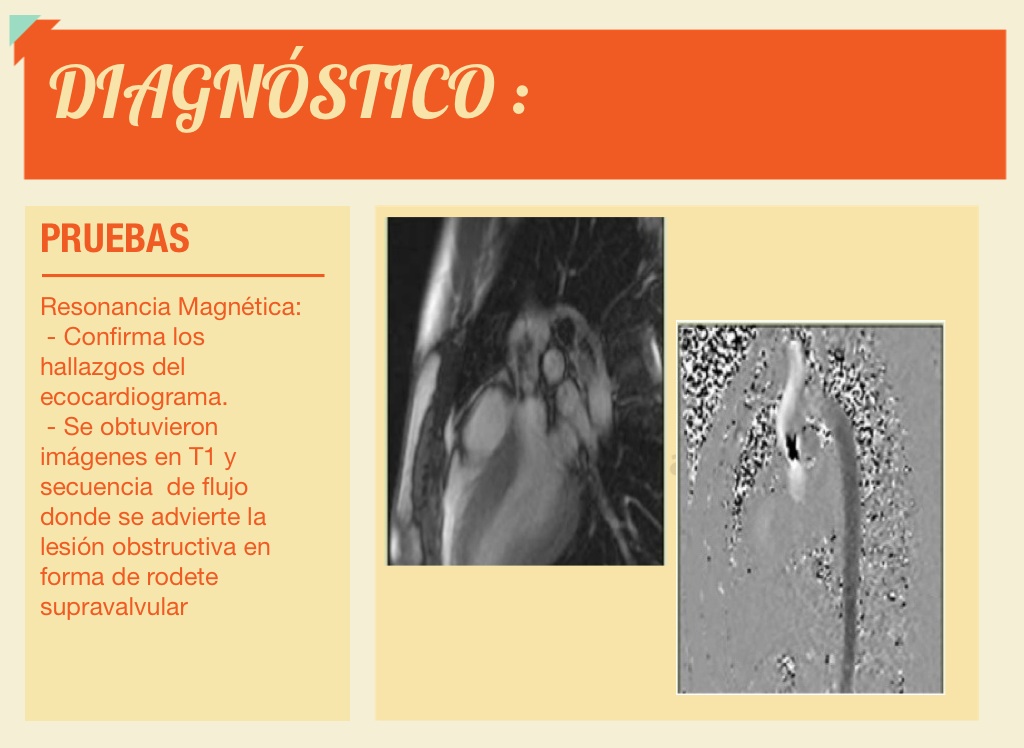 DIAGNÓSTICO :

PRUEBAS

Resonancia Magnética:
- Confirma los hallazgos del ecocardiograma.
- Se obtuvieron imágenes en T1 y secuencia de flujo donde se advierte la lesión obstructiva en forma de rodete supravalvular